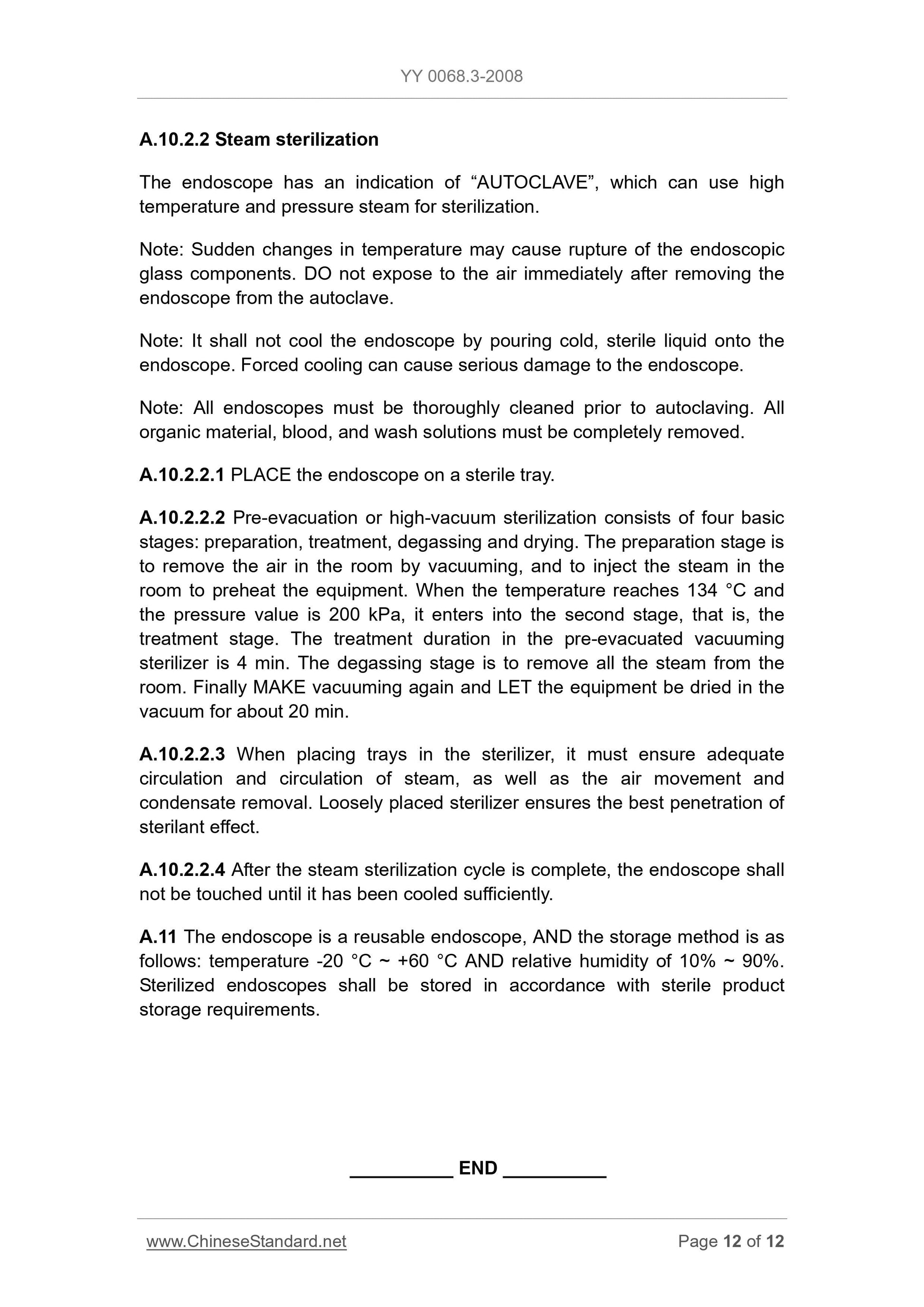 YY 0068.3-2008

A.10.2.2 Steam sterilization

The endoscope has an indication of “AUTOCLAVE”, which can use high temperature and pressure steam for sterilization.

Note: Sudden changes in temperature may cause rupture of the endoscopic glass components. DO not expose to the air immediately after removing the endoscope from the autoclave.

Note: It shall not cool the endoscope by pouring cold, sterile liquid onto the endoscope. Forced cooling can cause serious damage to the endoscope.

Note: All endoscopes must be thoroughly cleaned prior to autoclaving. All organic material, blood, and wash solutions must be completely removed.

A.10.2.2.1 PLACE the endoscope on a sterile tray.

A.10.2.2.2 Pre-evacuation or high-vacuum sterilization consists of four basic stages: preparation, treatment, degassing and drying. The preparation stage is to remove the air in the room by vacuuming, and to inject the steam in the room to preheat the equipment. When the temperature reaches 134 °C and the pressure value is 200 kPa, it enters into the second stage, that is, the treatment stage. The treatment duration in the pre-evacuated vacuuming sterilizer is 4 min. The degassing stage is to remove all the steam from the room. Finally MAKE vacuuming again and LET the equipment be dried in the vacuum for about 20 min.

A.10.2.2.3 When placing trays in the sterilizer, it must ensure adequate circulation and circulation of steam, as well as the air movement and condensate removal. Loosely placed sterilizer ensures the best penetration of sterilant effect.

A.10.2.2.4 After the steam sterilization cycle is complete, the endoscope shall not be touched until it has been cooled sufficiently.

A.11 The endoscope is a reusable endoscope, AND the storage method is as follows: temperature -20 °C ~ +60 °C AND relative humidity of 10% ~ 90%. Sterilized endoscopes shall be stored in accordance with sterile product storage requirements.

__________ END __________

www.ChineseStandard.net Page 12 of 12